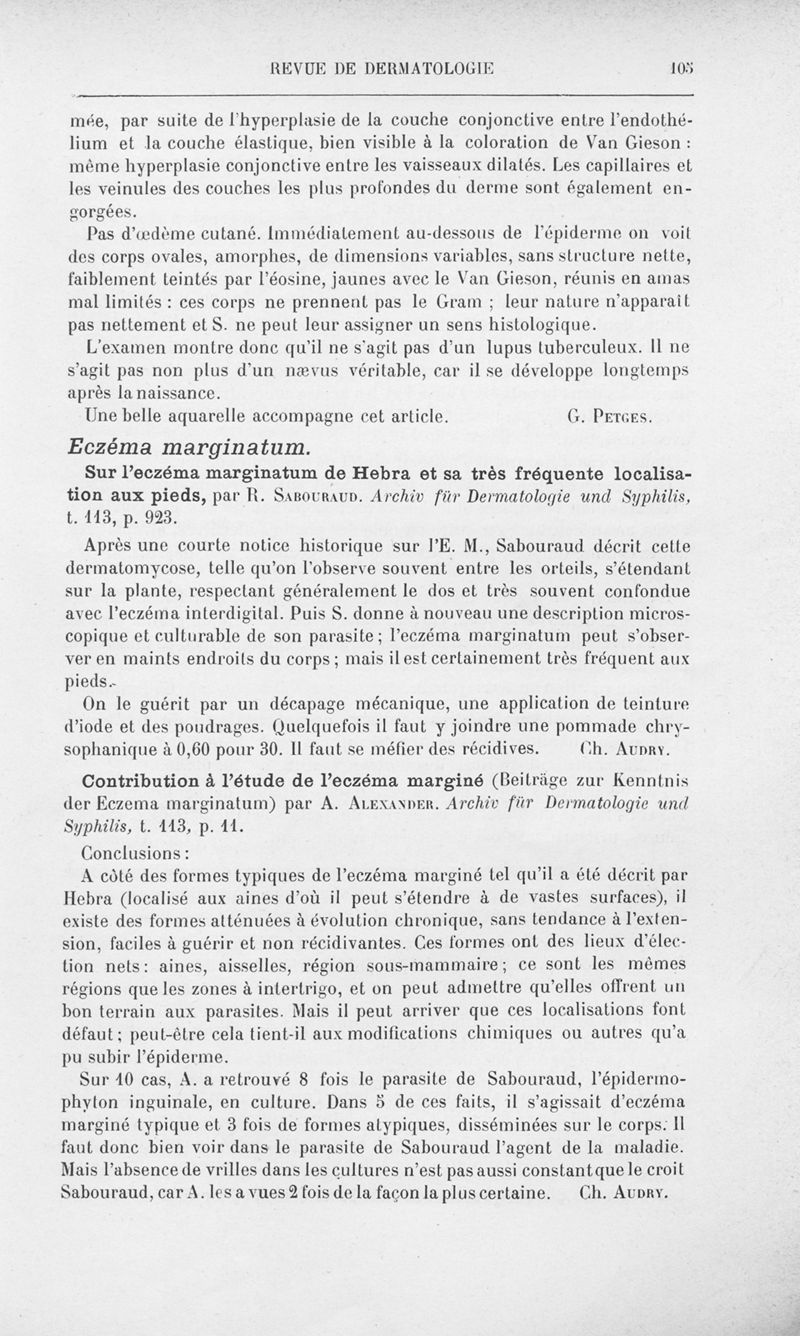 REVUE DE DERMATOLOGIE 105

mée, par suite de l'hyperplasie de la couche conjonctive entre l'endothélium et la couche élastique, bien visible à la coloration de Van Gieson : même hyperplasie conjonctive entre les vaisseaux dilatés. Les capillaires et les veinules des couches les plus profondes du derme sont également engorgées.

Pas d'œdème cutané. Immédiatement au-dessous de l'épiderme on voit des corps ovales, amorphes, de dimensions variables, sans structure nette, faiblement teintés par l'éosine, jaunes avec le Van Gieson, réunis en amas mal limités : ces corps ne prennent pas le Gram ; leur nature n'apparaît pas nettement et S. ne peut leur assigner un sens histologique.

L'examen montre donc qu'il ne s'agit pas d'un lupus tuberculeux. Il ne s'agit pas non plus d'un nævus véritable, car il se développe longtemps après la naissance.

Une belle aquarelle accompagne cet article. G. Petges.

Eczéma marginatum.

Sur l'eczéma marginatum de Hebra et sa très fréquente localisation aux pieds, par R. Sabouraud. Archiv für Dermatologie und Syphilis, t. 113, p. 923.

Après une courte notice historique sur l'E. M., Sabouraud décrit cette dermatomycose, telle qu'on l'observe souvent entre les orteils, s'étendant sur la plante, respectant généralement le dos et très souvent confondue avec l'eczéma interdigital. Puis S. donne à nouveau une description microscopique et culturable de son parasite ; l'eczéma marginatum peut s'observer en maints endroits du corps ; mais il est certainement très fréquent aux pieds.

On le guérit par un décapage mécanique, une application de teinture d'iode et des poudrages. Quelquefois il faut y joindre une pommade chrysophanique à 0,60 pour 30. Il faut se méfier des récidives. Ch. Audry.

Contribution à l'étude de l'eczéma marginé (Beiträge zur Kenntnis der Eczema marginatum) par A. Alexander. Archiv für Dermatologie und Syphilis, t. 113, p. 11.

Conclusions :

A côté des formes typiques de l'eczéma marginé tel qu'il a été décrit par Hebra (localisé aux aines d'où il peut s'étendre à de vastes surfaces), il existe des formes atténuées à évolution chronique, sans tendance à l'extension, faciles à guérir et non récidivantes. Ces formes ont des lieux d'élection nets : aines, aisselles, région sous-mammaire ; ce sont les mêmes régions que les zones à intertrigo, et on peut admettre qu'elles offrent un bon terrain aux parasites. Mais il peut arriver que ces localisations font défaut ; peut-être cela tient-il aux modifications chimiques ou autres qu'a pu subir l'épiderme.

Sur 10 cas, A. a retrouvé 8 fois le parasite de Sabouraud, l'épidermophyton inguinale, en culture. Dans 5 de ces faits, il s'agissait d'eczéma marginé typique et 3 fois de formes atypiques, disséminées sur le corps. Il faut donc bien voir dans le parasite de Sabouraud l'agent de la maladie. Mais l'absence de vrilles dans les cultures n'est pas aussi constant que le croit Sabouraud, car A. les a vues 2 fois de la façon la plus certaine. Ch. Audry.